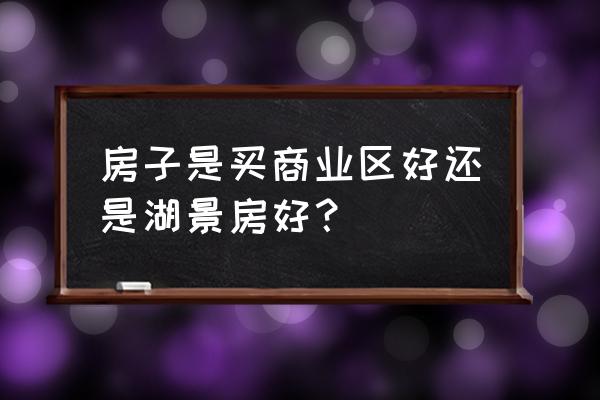 房子是买商业区好还是湖景房好？